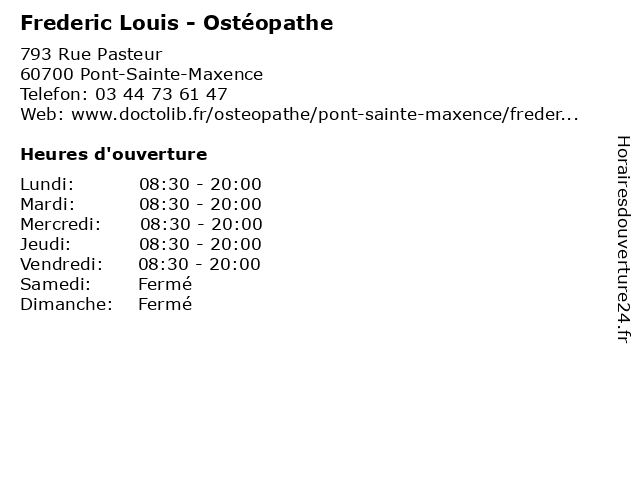 Frederic Louis - Ostéopathe

793 Rue Pasteur
60700 Pont-Sainte-Maxence
Telefon: 03 44 73 61 47
Web: www.doctolib.fr/osteopathe/pont-sainte-maxence/freder...

Heures d'ouverture

Lundi: 08:30 - 20:00
Mardi: 08:30 - 20:00
Mercredi: 08:30 - 20:00
Jeudi: 08:30 - 20:00
Vendredi: 08:30 - 20:00
Samedi: Fermé
Dimanche: Fermé

Horairesdouverture24.fr